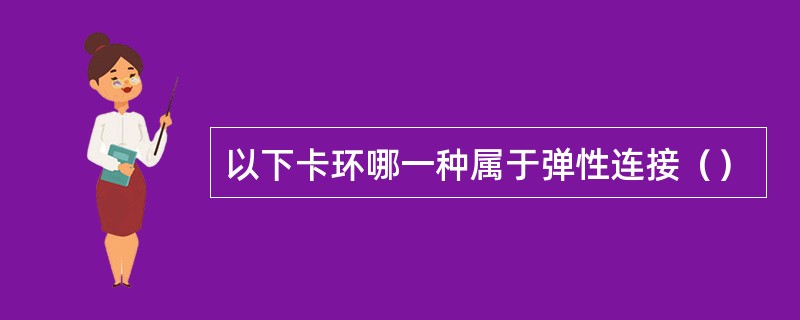 以下卡环哪一种属于弹性连接（）